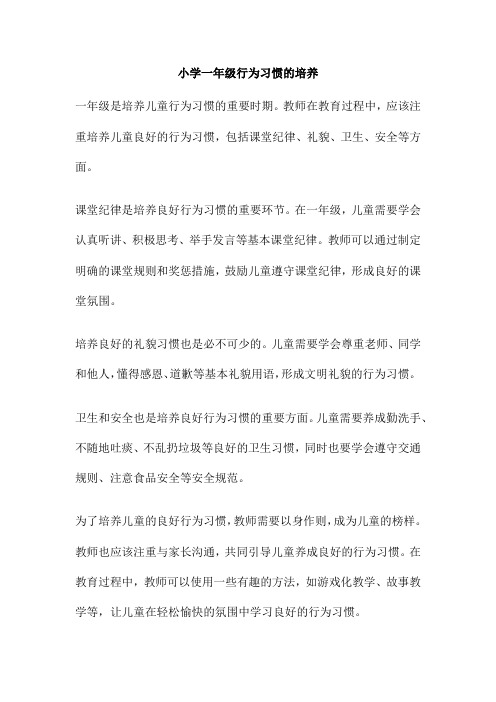 小学一年级行为习惯的培养

一年级是培养儿童行为习惯的重要时期。教师在教育过程中，应该注重培养儿童良好的行为习惯，包括课堂纪律、礼貌、卫生、安全等方面。

课堂纪律是培养良好行为习惯的重要环节。在一年级，儿童需要学会认真听讲、积极思考、举手发言等基本课堂纪律。教师可以通过制定明确的课堂规则和奖惩措施，鼓励儿童遵守课堂纪律，形成良好的课堂氛围。

培养良好的礼貌习惯也是必不可少的。儿童需要学会尊重老师、同学和他人，懂得感恩、道歉等基本礼貌用语，形成文明礼貌的行为习惯。

卫生和安全也是培养良好行为习惯的重要方面。儿童需要养成勤洗手、不随地吐痰、不乱扔垃圾等良好的卫生习惯，同时也要学会遵守交通规则、注意食品安全等安全规范。

为了培养儿童的良好行为习惯，教师需要以身作则，成为儿童的榜样。教师也应该注重与家长沟通，共同引导儿童养成良好的行为习惯。在教育过程中，教师可以使用一些有趣的方法，如游戏化教学、故事教学等，让儿童在轻松愉快的氛围中学习良好的行为习惯。